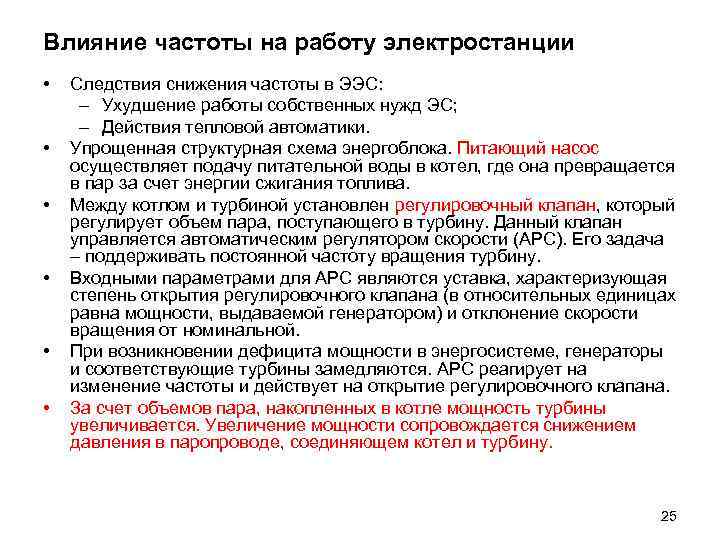 Влияние частоты на работу электростанции

• Следствия снижения частоты в ЭЭС:
– Ухудшение работы собственных нужд ЭС;
– Действия тепловой автоматики.

• Упрощенная структурная схема энергоблока. Питающий насос осуществляет подачу питательной воды в котел, где она превращается в пар за счет энергии сжигания топлива.

• Между котлом и турбиной установлен регулировочный клапан, который регулирует объем пара, поступающего в турбину. Данный клапан управляется автоматическим регулятором скорости (АРС). Его задача – поддерживать постоянной частоту вращения турбину.

• Входными параметрами для АРС являются уставка, характеризующая степень открытия регулировочного клапана (в относительных единицах равна мощности, выдаваемой генератором) и отклонение скорости вращения от номинальной.

• При возникновении дефицита мощности в энергосистеме, генераторы и соответствующие турбины замедляются. АРС реагирует на изменение частоты и действует на открытие регулировочного клапана.

• За счет объемов пара, накопленных в котле мощность турбины увеличивается. Увеличение мощности сопровождается снижением давления в паропроводе, соединяющем котел и турбину.

25